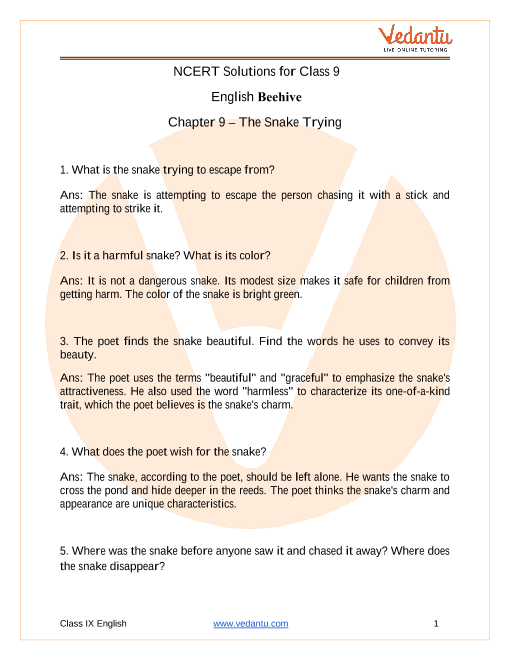 Vedantu
LIVE ONLINE TUTORING

NCERT Solutions for Class 9

English Beehive

Chapter 9 – The Snake Trying

1. What is the snake trying to escape from?

Ans: The snake is attempting to escape the person chasing it with a stick and attempting to strike it.

2. Is it a harmful snake? What is its color?

Ans: It is not a dangerous snake. Its modest size makes it safe for children from getting harm. The color of the snake is bright green.

3. The poet finds the snake beautiful. Find the words he uses to convey its beauty.

Ans: The poet uses the terms "beautiful" and "graceful" to emphasize the snake's attractiveness. He also used the word "harmless" to characterize its one-of-a-kind trait, which the poet believes is the snake's charm.

4. What does the poet wish for the snake?

Ans: The snake, according to the poet, should be left alone. He wants the snake to cross the pond and hide deeper in the reeds. The poet thinks the snake's charm and appearance are unique characteristics.

5. Where was the snake before anyone saw it and chased it away? Where does the snake disappear?

Class IX English www.vedantu.com 1